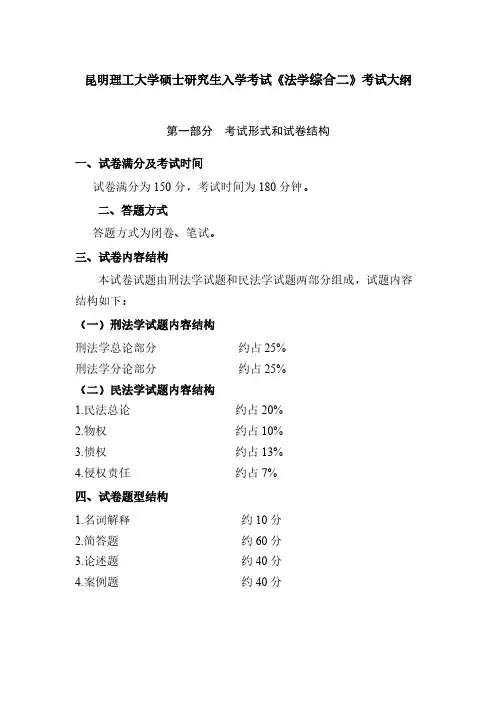 昆明理工大学硕士研究生入学考试《法学综合二》考试大纲

第一部分　考试形式和试卷结构

一、试卷满分及考试时间

试卷满分为 150 分，考试时间为 180 分钟。

二、答题方式

答题方式为闭卷、笔试。

三、试卷内容结构

本试卷试题由刑法学试题和民法学试题两部分组成，试题内容结构如下：

（一）刑法学试题内容结构

刑法学总论部分　　约占 25%

刑法学分论部分　　约占 25%

（二）民法学试题内容结构

1.民法总论　　约占 20%

2.物权　　约占 10%

3.债权　　约占 13%

4.侵权责任　　约占 7%

四、试卷题型结构

1.名词解释　　约 10 分

2.简答题　　约 60 分

3.论述题　　约 40 分

4.案例题　　约 40 分